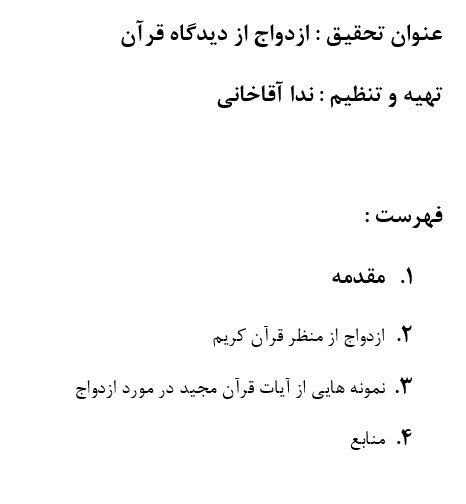 عنوان تحقیق : ازدواج از دیدگاه قرآن

تهیه و تنظیم : ندا آقاخانی

فهرست :

۱. مقدمه

۲. ازدواج از منظر قرآن کریم

۳. نمونه هایی از آیات قرآن مجید در مورد ازدواج

۴. منابع